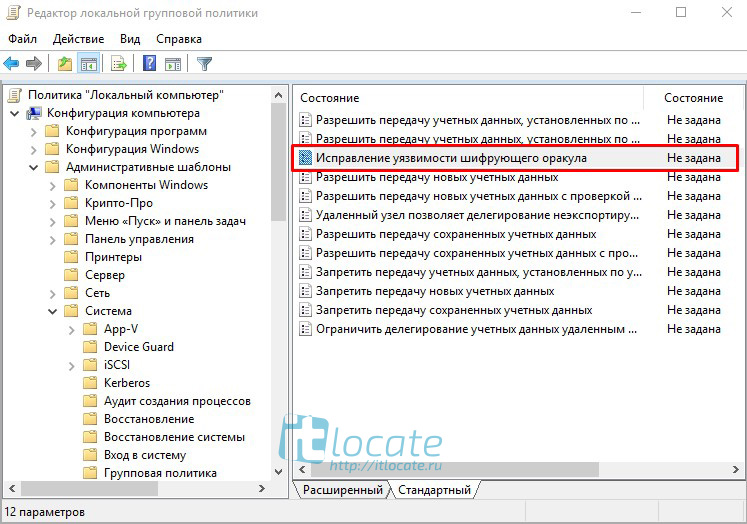 Редактор локальной групповой политики

Файл Действие Вид Справка

Политика "Локальный компьютер"
Конфигурация компьютера
Конфигурация программ
Конфигурация Windows
Административные шаблоны
Компоненты Windows
Крипто-Про
Меню «Пуск» и панель задач
Панель управления
Принтеры
Сервер
Сеть
Система
App-V
Device Guard
iSCSI
Kerberos
Аудит создания процессов
Восстановление
Восстановление системы
Вход в систему
Групповая политика

| Состояние | Состояние |
|---|---|
| Разрешить передачу учетных данных, установленных по ... | Не задана |
| Разрешить передачу учетных данных, установленных по ... | Не задана |
| Исправление уязвимости шифрующего оракула | Не задана |
| Разрешить передачу новых учетных данных | Не задана |
| Разрешить передачу новых учетных данных с проверкой ... | Не задана |
| Удаленный узел позволяет делегирование неэкспортиру... | Не задана |
| Разрешить передачу сохраненных учетных данных | Не задана |
| Разрешить передачу сохраненных учетных данных с про... | Не задана |
| Запретить передачу учетных данных, установленных по у... | Не задана |
| Запретить передачу новых учетных данных | Не задана |
| Запретить передачу сохраненных учетных данных | Не задана |
| Ограничить делегирование учетных данных удаленным ... | Не задана |

itlocate
http://itlocate.ru

Расширенный Стандартный

12 параметров